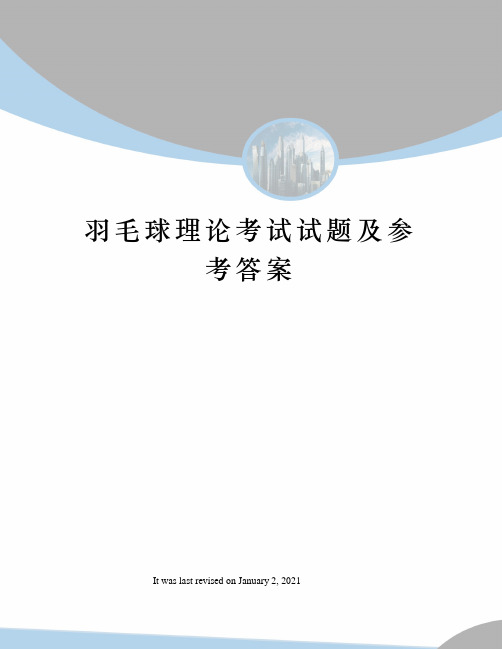 羽毛球理论考试试题及参考答案

It was last revised on January 2, 2021